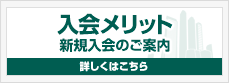 入会メリット
新規入会のご案内

詳しくはこちら